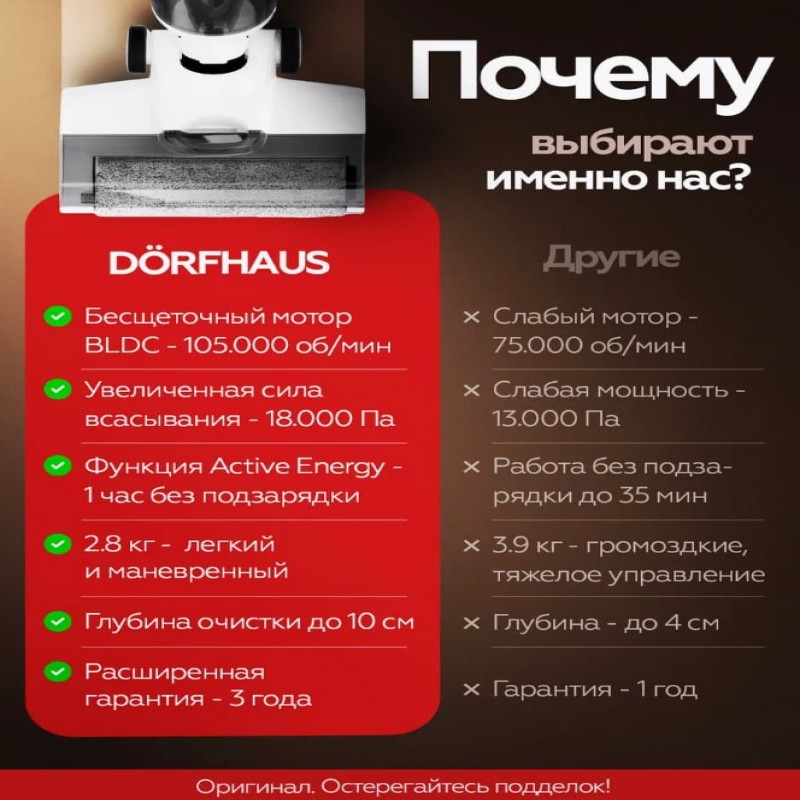 Почему выбирают именно нас?

DÖRFHAUS

Бесщеточный мотор BLDC - 105.000 об/мин

Увеличенная сила всасывания - 18.000 Па

Функция Active Energy - 1 час без подзарядки

2.8 кг - легкий и маневренный

Глубина очистки до 10 см

Расширенная гарантия - 3 года

Другие

× Слабый мотор - 75.000 об/мин

× Слабая мощность - 13.000 Па

× Работа без подзарядки до 35 мин

× 3.9 кг - громоздкие, тяжелое управление

× Глубина - до 4 см

× Гарантия - 1 год

Оригинал. Остерегайтесь подделок!